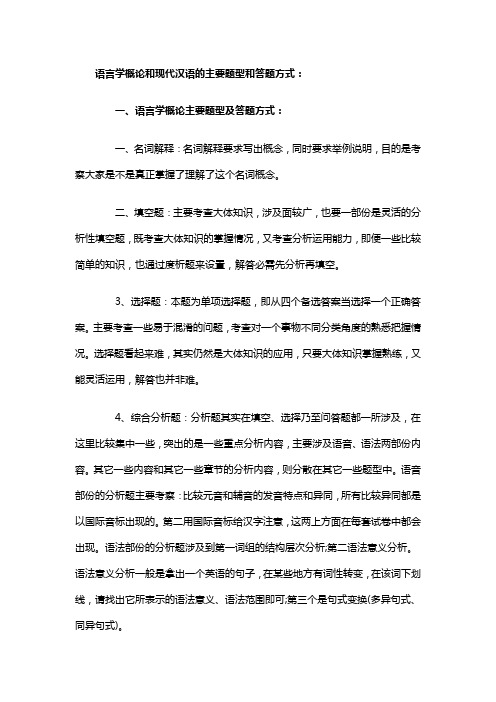 语言学概论和现代汉语的主要题型和答题方式：

一、语言学概论主要题型及答题方式：

一、名词解释：名词解释要求写出概念，同时要求举例说明，目的是考察大家是不是真正掌握了理解了这个名词概念。

二、填空题：主要考查大体知识，涉及面较广，也要一部份是灵活的分析性填空题，既考查大体知识的掌握情况，又考查分析运用能力，即便一些比较简单的知识，也通过度析题来设置，解答必需先分析再填空。

3、选择题：本题为单项选择题，即从四个备选答案当选择一个正确答案。主要考查一些易于混淆的问题，考查对一个事物不同分类角度的熟悉把握情况。选择题看起来难，其实仍然是大体知识的应用，只要大体知识掌握熟练，又能灵活运用，解答也并非难。

4、综合分析题：分析题其实在填空、选择乃至问答题都一所涉及，在这里比较集中一些，突出的是一些重点分析内容，主要涉及语音、语法两部份内容。其它一些内容和其它一些章节的分析内容，则分散在其它一些题型中。语音部份的分析题主要考察：比较元音和辅音的发音特点和异同，所有比较异同都是以国际音标出现的。第二用国际音标给汉字注音，这两上方面在每套试卷中都会出现。语法部份的分析题涉及到第一词组的结构层次分析;第二语法意义分析。语法意义分析一般是拿出一个英语的句子，在某些地方有词性转变，在该词下划线，请找出它所表示的语法意义、语法范围即可;第三个是句式变换(多异句式、同异句式)。